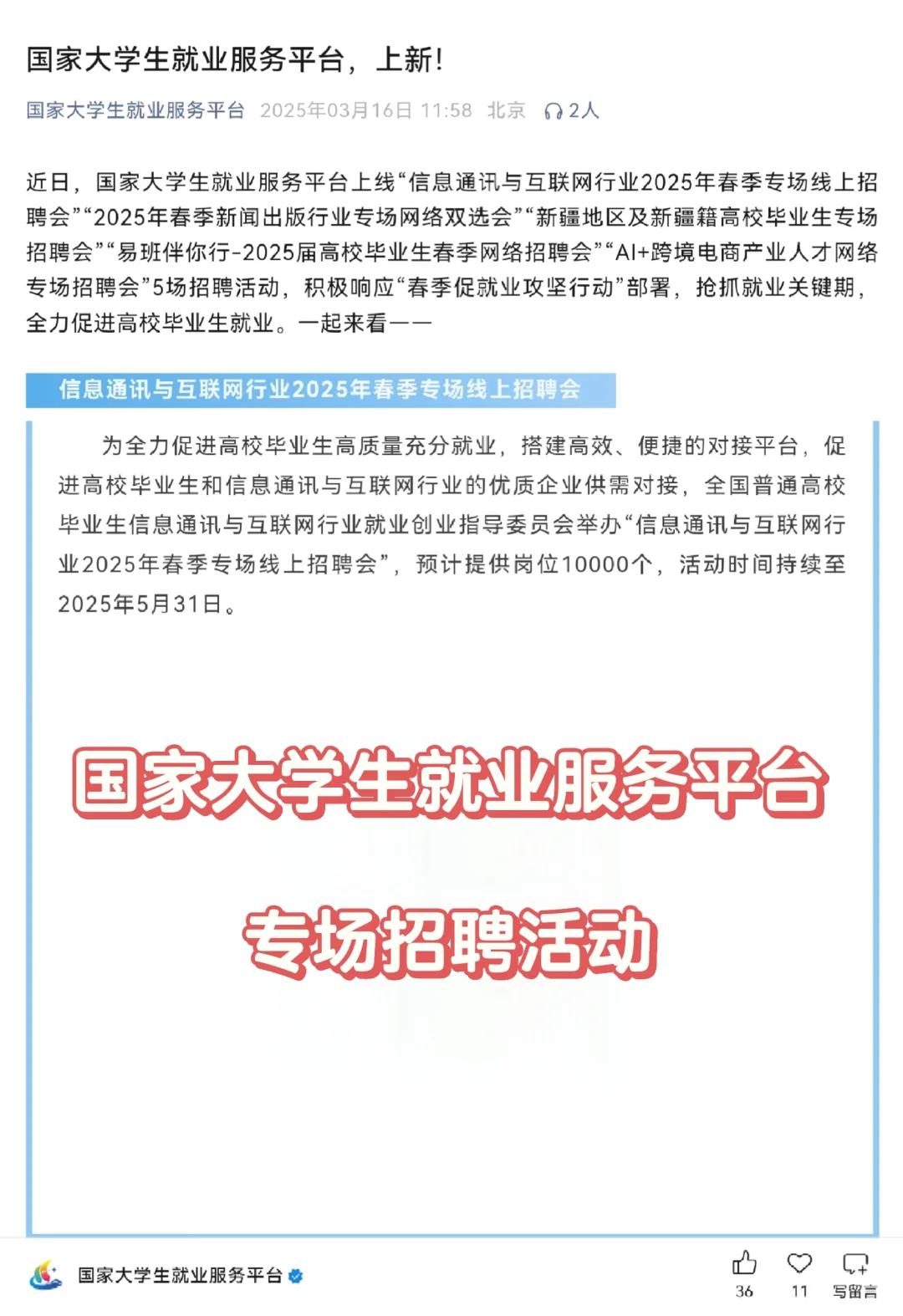 国家大学生就业服务平台，上新！

国家大学生就业服务平台 2025年03月16日 11:58 北京 2人

近日，国家大学生就业服务平台上线“信息通讯与互联网行业2025年春季专场线上招聘会”“2025年春季新闻出版行业专场网络双选会”“新疆地区及新疆籍高校毕业生专场招聘会”“易班伴你行-2025届高校毕业生春季网络招聘会”“AI+跨境电商产业人才网络专场招聘会”5场招聘活动，积极响应“春季促就业攻坚行动”部署，抢抓就业关键期，全力促进高校毕业生就业。一起来看——

信息通讯与互联网行业2025年春季专场线上招聘会

为全力促进高校毕业生高质量充分就业，搭建高效、便捷的对接平台，促进高校毕业生和信息通讯与互联网行业的优质企业供需对接，全国普通高校毕业生信息通讯与互联网行业就业创业指导委员会举办“信息通讯与互联网行业2025年春季专场线上招聘会”，预计提供岗位10000个，活动时间持续至2025年5月31日。

国家大学生就业服务平台

专场招聘活动

国家大学生就业服务平台

36 11 写留言